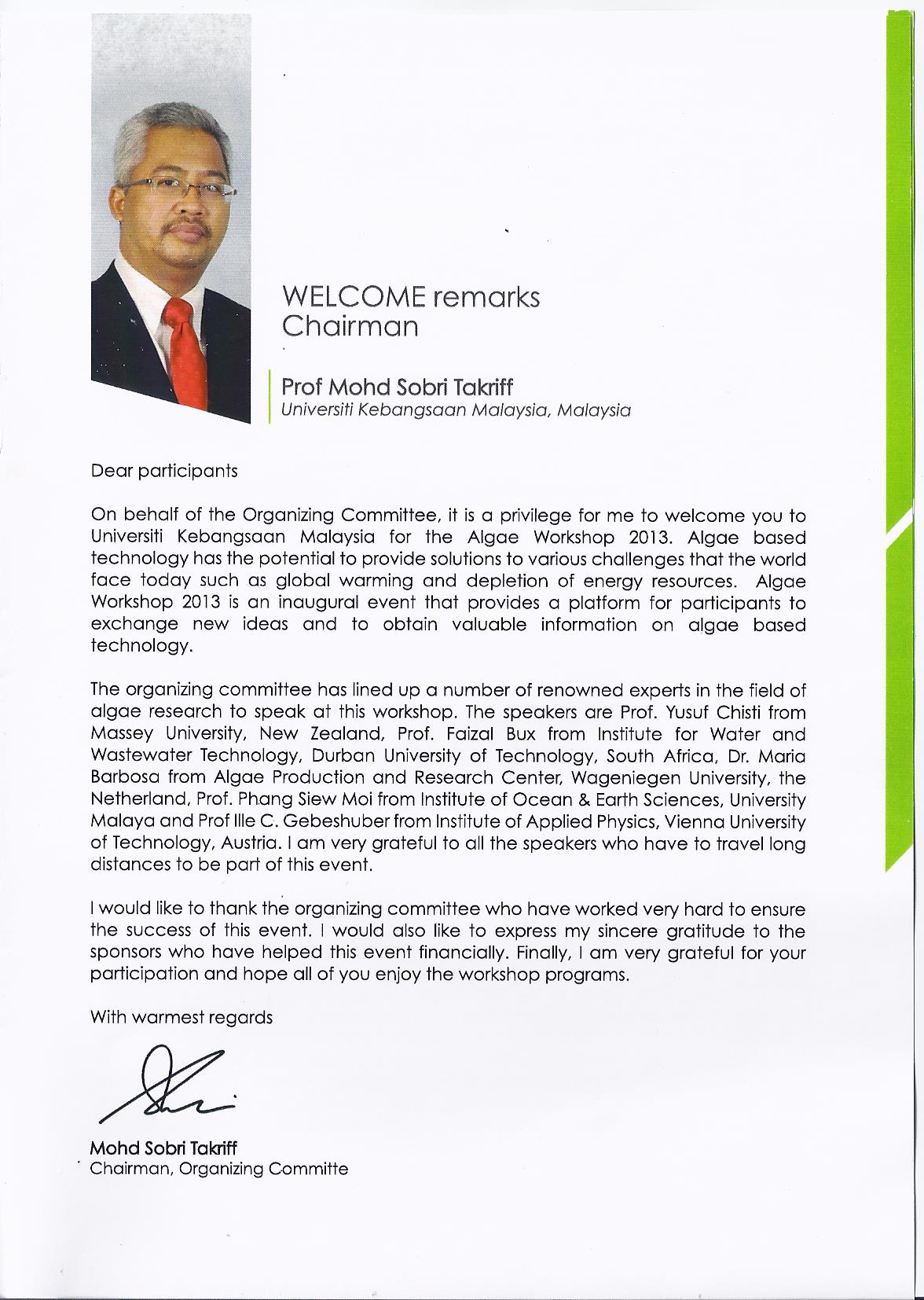 WELCOME remarks
Chairman

Prof Mohd Sobri Takriff
Universiti Kebangsaan Malaysia, Malaysia

Dear participants

On behalf of the Organizing Committee, it is a privilege for me to welcome you to Universiti Kebangsaan Malaysia for the Algae Workshop 2013. Algae based technology has the potential to provide solutions to various challenges that the world face today such as global warming and depletion of energy resources. Algae Workshop 2013 is an inaugural event that provides a platform for participants to exchange new ideas and to obtain valuable information on algae based technology.

The organizing committee has lined up a number of renowned experts in the field of algae research to speak at this workshop. The speakers are Prof. Yusuf Chisti from Massey University, New Zealand, Prof. Faizal Bux from Institute for Water and Wastewater Technology, Durban University of Technology, South Africa, Dr. Maria Barbosa from Algae Production and Research Center, Wageniegen University, the Netherland, Prof. Phang Siew Moi from Institute of Ocean & Earth Sciences, University Malaya and Prof Ille C. Gebeshuber from Institute of Applied Physics, Vienna University of Technology, Austria. I am very grateful to all the speakers who have to travel long distances to be part of this event.

I would like to thank the organizing committee who have worked very hard to ensure the success of this event. I would also like to express my sincere gratitude to the sponsors who have helped this event financially. Finally, I am very grateful for your participation and hope all of you enjoy the workshop programs.

With warmest regards

Mohd Sobri Takriff
Chairman, Organizing Committe